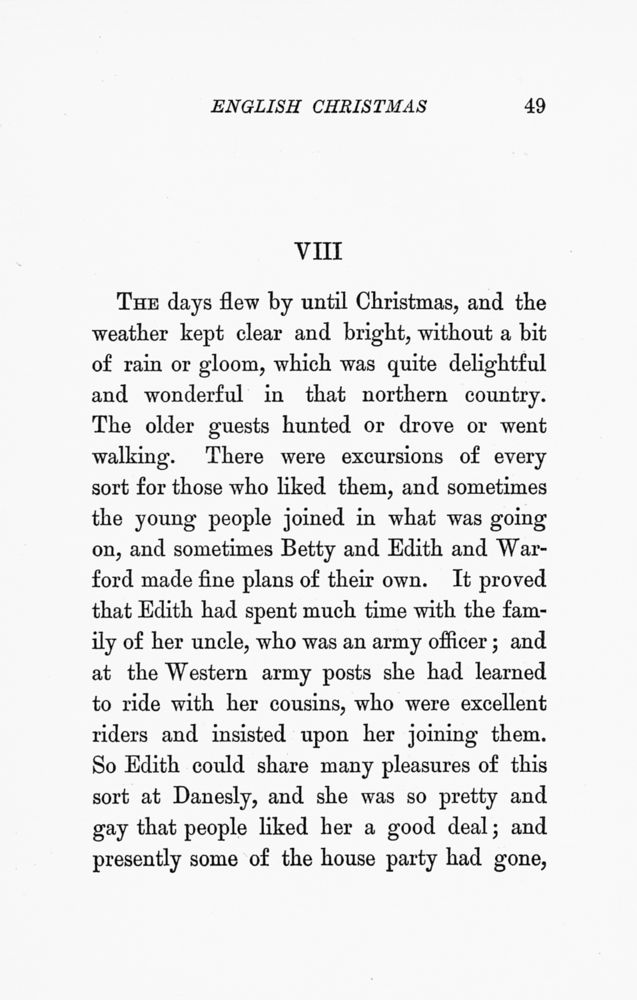 ENGLISH CHRISTMAS 49

VIII

THE days flew by until Christmas, and the weather kept clear and bright, without a bit of rain or gloom, which was quite delightful and wonderful in that northern country. The older guests hunted or drove or went walking. There were excursions of every sort for those who liked them, and sometimes the young people joined in what was going on, and sometimes Betty and Edith and Warford made fine plans of their own. It proved that Edith had spent much time with the family of her uncle, who was an army officer; and at the Western army posts she had learned to ride with her cousins, who were excellent riders and insisted upon her joining them. So Edith could share many pleasures of this sort at Danesly, and she was so pretty and gay that people liked her a good deal; and presently some of the house party had gone,